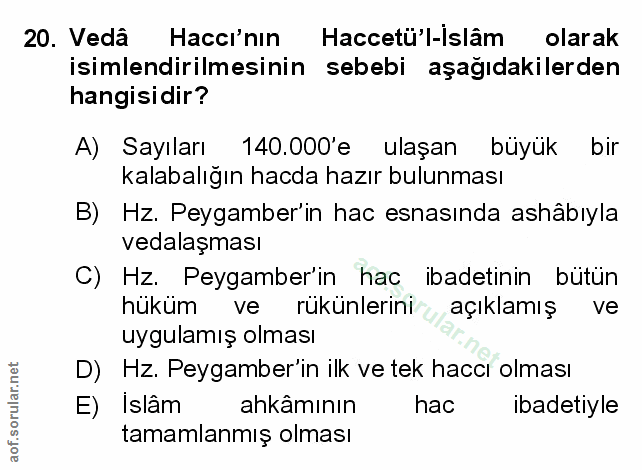 20. Vedâ Haccı'nın Haccetü'l-İslâm olarak isimlendirilmesinin sebebi aşağıdakilerden hangisidir?

A) Sayıları 140.000'e ulaşan büyük bir kalabalığın hacda hazır bulunması

B) Hz. Peygamber'in hac esnasında ashâbıyla vedalaşması

C) Hz. Peygamber'in hac ibadetinin bütün hüküm ve rükünlerini açıklamış ve uygulamış olması

D) Hz. Peygamber'in ilk ve tek haccı olması

E) İslâm ahkâmının hac ibadetiyle tamamlanmış olması

aof.sorular.net